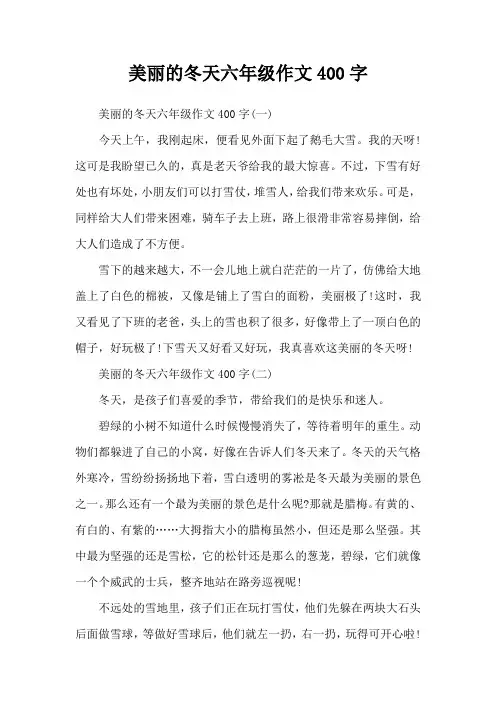 美丽的冬天六年级作文400字

美丽的冬天六年级作文400字(一)

今天上午，我刚起床，便看见外面下起了鹅毛大雪。我的天呀!这可是我盼望已久的，真是老天爷给我的最大惊喜。不过，下雪有好处也有坏处，小朋友们可以打雪仗，堆雪人，给我们带来欢乐。可是，同样给大人们带来困难，骑车子去上班，路上很滑非常容易摔倒，给大人们造成了不方便。

雪下的越来越大，不一会儿地上就白茫茫的一片了，仿佛给大地盖上了白色的棉被，又像是铺上了雪白的面粉，美丽极了!这时，我又看见了下班的老爸，头上的雪也积了很多，好像带上了一顶白色的帽子，好玩极了!下雪天又好看又好玩，我真喜欢这美丽的冬天呀!

美丽的冬天六年级作文400字(二)

冬天，是孩子们喜爱的季节，带给我们的是快乐和迷人。

碧绿的小树不知道什么时候慢慢消失了，等待着明年的重生。动物们都躲进了自己的小窝，好像在告诉人们冬天来了。冬天的天气格外寒冷，雪纷纷扬扬地下着，雪白透明的雾凇是冬天最为美丽的景色之一。那么还有一个最为美丽的景色是什么呢?那就是腊梅。有黄的、有白的、有紫的……大拇指大小的腊梅虽然小，但还是那么坚强。其中最为坚强的还是雪松，它的松针还是那么的葱茏，碧绿，它们就像一个个威武的士兵，整齐地站在路旁巡视呢!

不远处的雪地里，孩子们正在玩打雪仗，他们先躲在两块大石头后面做雪球，等做好雪球后，他们就左一扔，右一扔，玩得可开心啦!